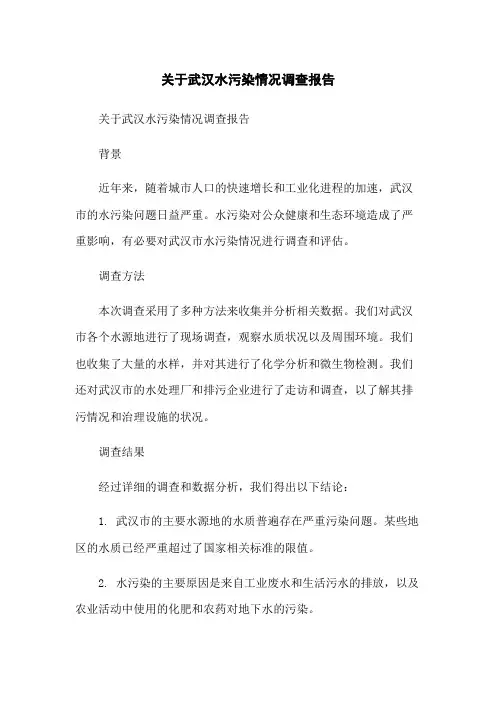 关于武汉水污染情况调查报告

关于武汉水污染情况调查报告

背景

近年来，随着城市人口的快速增长和工业化进程的加速，武汉市的水污染问题日益严重。水污染对公众健康和生态环境造成了严重影响，有必要对武汉市水污染情况进行调查和评估。

调查方法

本次调查采用了多种方法来收集并分析相关数据。我们对武汉市各个水源地进行了现场调查，观察水质状况以及周围环境。我们也收集了大量的水样，并对其进行了化学分析和微生物检测。我们还对武汉市的水处理厂和排污企业进行了走访和调查，以了解其排污情况和治理设施的状况。

调查结果

经过详细的调查和数据分析，我们得出以下结论：

1. 武汉市的主要水源地的水质普遍存在严重污染问题。某些地区的水质已经严重超过了国家相关标准的限值。

2. 水污染的主要原因是来自工业废水和生活污水的排放，以及农业活动中使用的化肥和农药对地下水的污染。